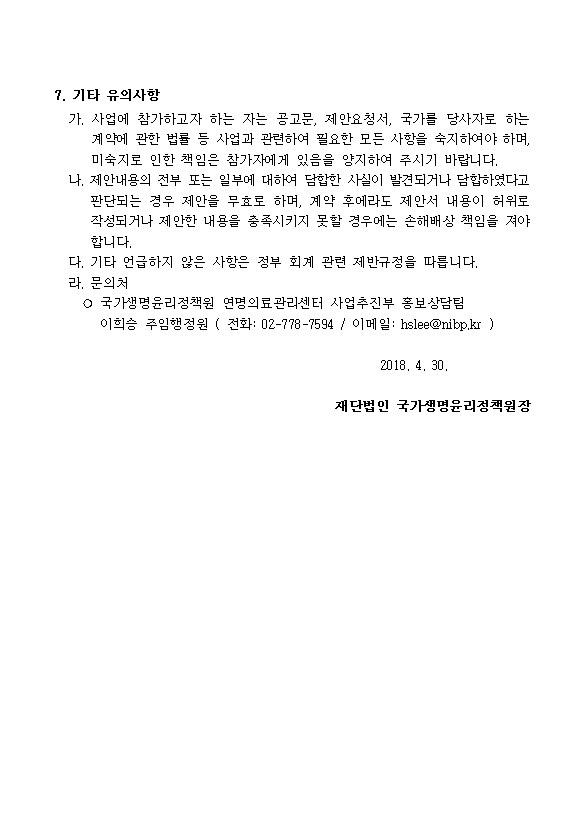 7. 기타 유의사항

가. 사업에 참가하고자 하는 자는 공고문, 제안요청서, 국가를 당사자로 하는 계약에 관한 법률 등 사업과 관련하여 필요한 모든 사항을 숙지하여야 하며, 미숙지로 인한 책임은 참가자에게 있음을 양지하여 주시기 바랍니다.

나. 제안내용의 전부 또는 일부에 대하여 담합한 사실이 발견되거나 담합하였다고 판단되는 경우 제안을 무효로 하며, 계약 후에라도 제안서 내용이 허위로 작성되거나 제안한 내용을 충족시키지 못할 경우에는 손해배상 책임을 져야 합니다.

다. 기타 언급하지 않은 사항은 정부 회계 관련 제반규정을 따릅니다.

라. 문의처

○ 국가생명윤리정책원 연명의료관리센터 사업추진부 홍보상담팀 이희승 주임행정원 ( 전화: 02-778-7594 / 이메일: hslee@nibp.kr )

2018. 4. 30.

재단법인 국가생명윤리정책원장